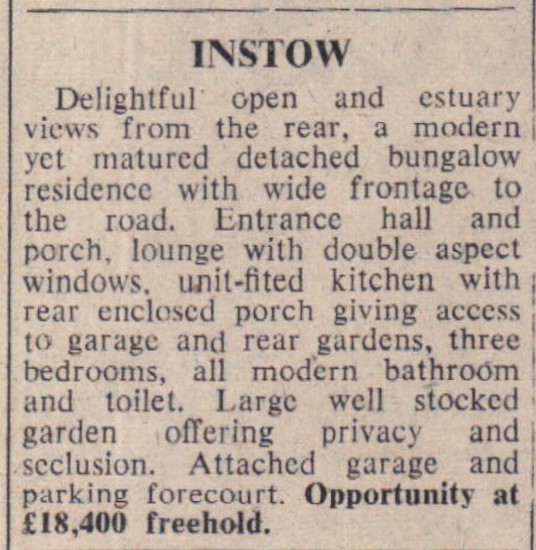 INSTOW

Delightful open and estuary views from the rear, a modern yet matured detached bungalow residence with wide frontage to the road. Entrance hall and porch, lounge with double aspect windows, unit-fited kitchen with rear enclosed porch giving access to garage and rear gardens, three bedrooms, all modern bathroom and toilet. Large well stocked garden offering privacy and seclusion. Attached garage and parking forecourt. Opportunity at £18,400 freehold.